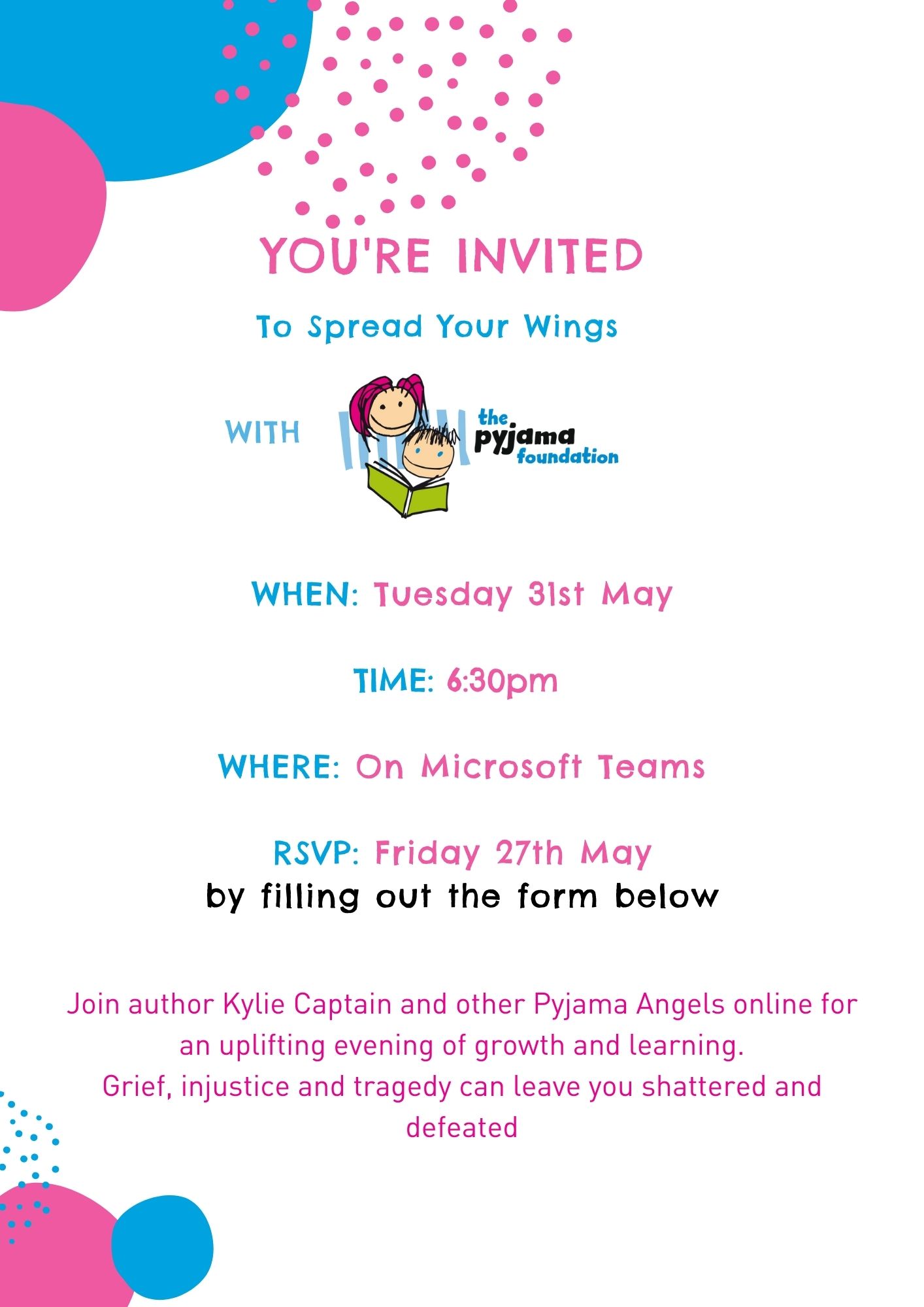 YOU'RE INVITED

To Spread Your Wings

WITH

the pyjama foundation

WHEN: Tuesday 31st May

TIME: 6:30pm

WHERE: On Microsoft Teams

RSVP: Friday 27th May
by filling out the form below

Join author Kylie Captain and other Pyjama Angels online for an uplifting evening of growth and learning.
Grief, injustice and tragedy can leave you shattered and defeated